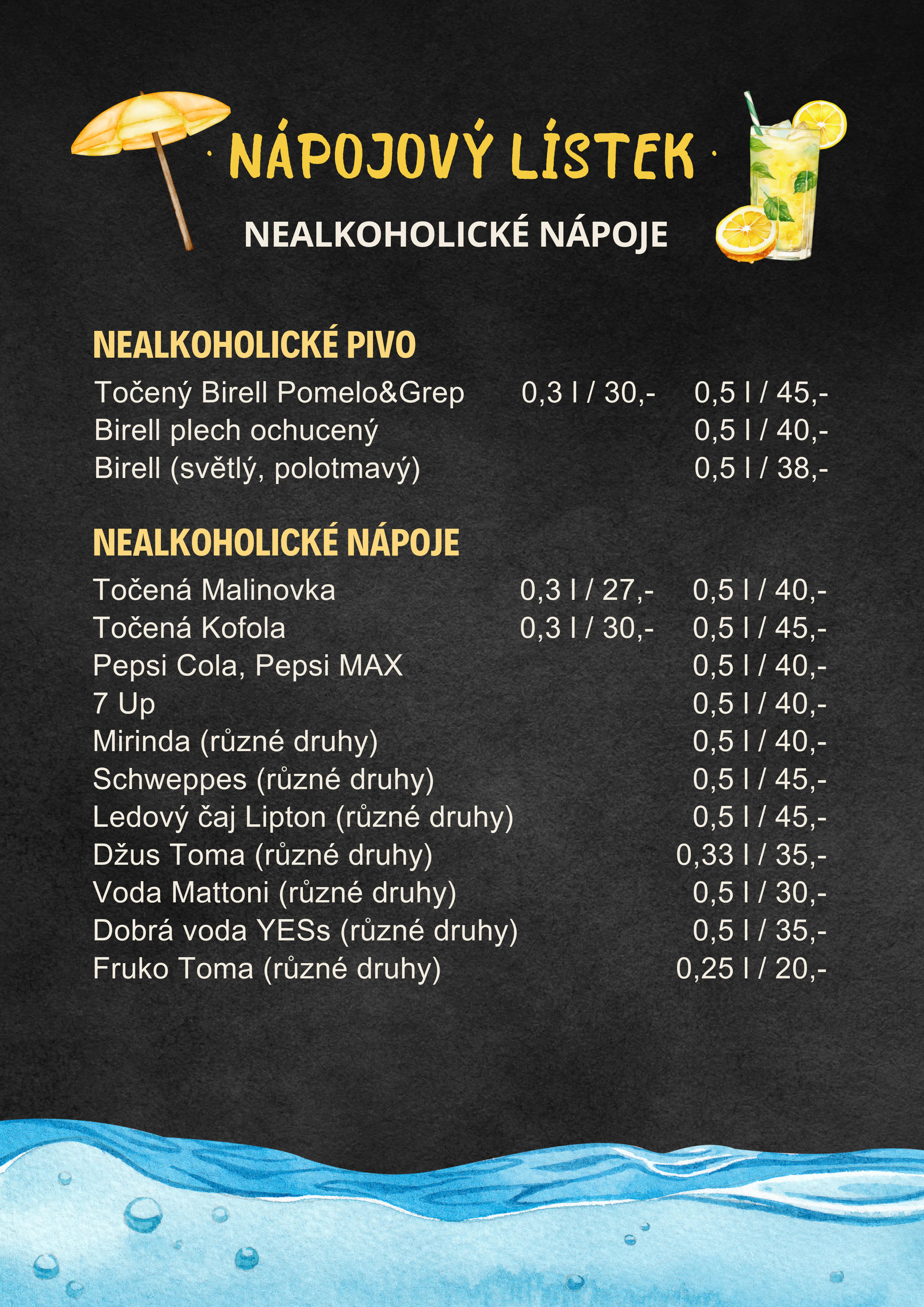 · NÁPOJOVÝ LÍSTEK ·

NEALKOHOLICKÉ NÁPOJE

NEALKOHOLICKÉ PIVO

| | | |
|---|---|---|
| Točený Birell Pomelo&Grep | 0,3 l / 30,- | 0,5 l / 45,- |
| Birell plech ochucený | | 0,5 l / 40,- |
| Birell (světlý, polotmavý) | | 0,5 l / 38,- |

NEALKOHOLICKÉ NÁPOJE

| | | |
|---|---|---|
| Točená Malinovka | 0,3 l / 27,- | 0,5 l / 40,- |
| Točená Kofola | 0,3 l / 30,- | 0,5 l / 45,- |
| Pepsi Cola, Pepsi MAX | | 0,5 l / 40,- |
| 7 Up | | 0,5 l / 40,- |
| Mirinda (různé druhy) | | 0,5 l / 40,- |
| Schweppes (různé druhy) | | 0,5 l / 45,- |
| Ledový čaj Lipton (různé druhy) | | 0,5 l / 45,- |
| Džus Toma (různé druhy) | | 0,33 l / 35,- |
| Voda Mattoni (různé druhy) | | 0,5 l / 30,- |
| Dobrá voda YESs (různé druhy) | | 0,5 l / 35,- |
| Fruko Toma (různé druhy) | | 0,25 l / 20,- |